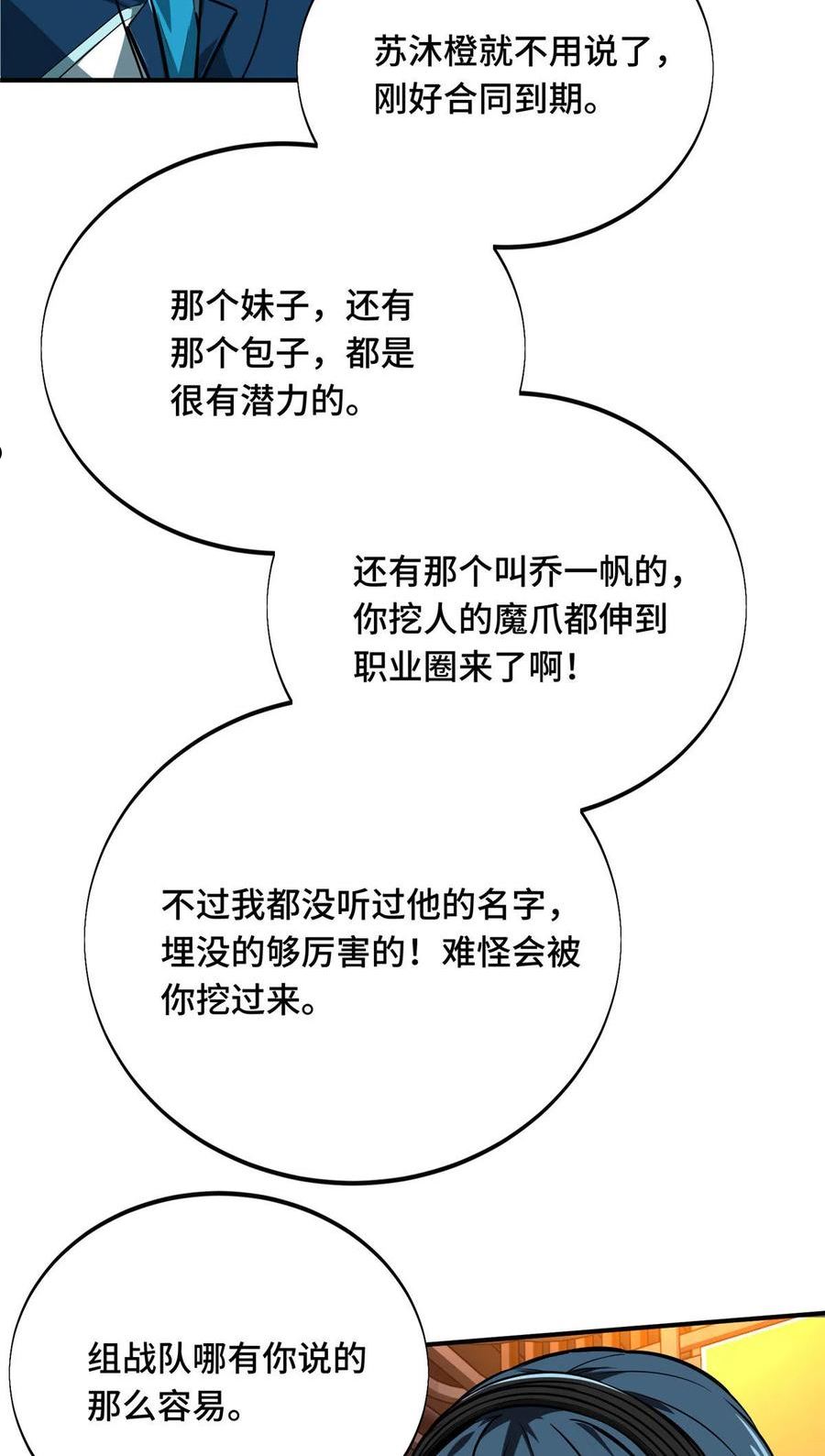 苏沐橙就不用说了，刚好合同到期。

那个妹子，还有那个包子，都是很有潜力的。

还有那个叫乔一帆的，你挖人的魔爪都伸到职业圈来了啊！

不过我都没听过他的名字，埋没的够厉害的！难怪会被你挖过来。

组战队哪有你说的那么容易。